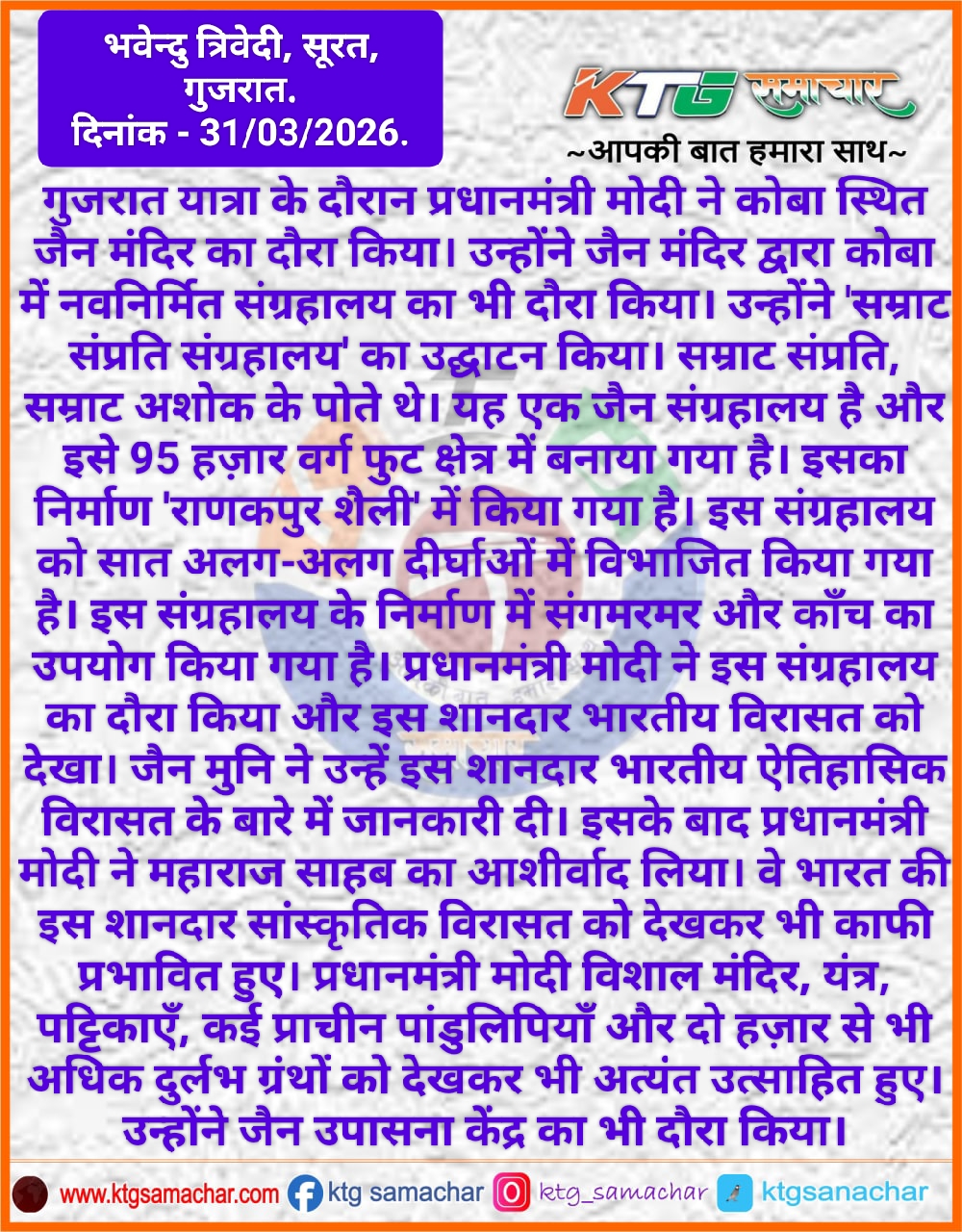 भवेन्दु त्रिवेदी, सूरत, गुजरात.
दिनांक - 31/03/2026.

KTG समाचार
~आपकी बात हमारा साथ~

गुजरात यात्रा के दौरान प्रधानमंत्री मोदी ने कोबा स्थित जैन मंदिर का दौरा किया। उन्होंने जैन मंदिर द्वारा कोबा में नवनिर्मित संग्रहालय का भी दौरा किया। उन्होंने 'सम्राट संप्रति संग्रहालय' का उद्घाटन किया। सम्राट संप्रति, सम्राट अशोक के पोते थे। यह एक जैन संग्रहालय है और इसे 95 हज़ार वर्ग फुट क्षेत्र में बनाया गया है। इसका निर्माण 'राणकपुर शैली' में किया गया है। इस संग्रहालय को सात अलग-अलग दीर्घाओं में विभाजित किया गया है। इस संग्रहालय के निर्माण में संगमरमर और काँच का उपयोग किया गया है। प्रधानमंत्री मोदी ने इस संग्रहालय का दौरा किया और इस शानदार भारतीय विरासत को देखा। जैन मुनि ने उन्हें इस शानदार भारतीय ऐतिहासिक विरासत के बारे में जानकारी दी। इसके बाद प्रधानमंत्री मोदी ने महाराज साहब का आशीर्वाद लिया। वे भारत की इस शानदार सांस्कृतिक विरासत को देखकर भी काफी प्रभावित हुए। प्रधानमंत्री मोदी विशाल मंदिर, यंत्र, पट्टिकाएँ, कई प्राचीन पांडुलिपियाँ और दो हज़ार से भी अधिक दुर्लभ ग्रंथों को देखकर भी अत्यंत उत्साहित हुए। उन्होंने जैन उपासना केंद्र का भी दौरा किया।

www.ktgsamachar.com ktg samachar ktg_samachar ktgsanachar